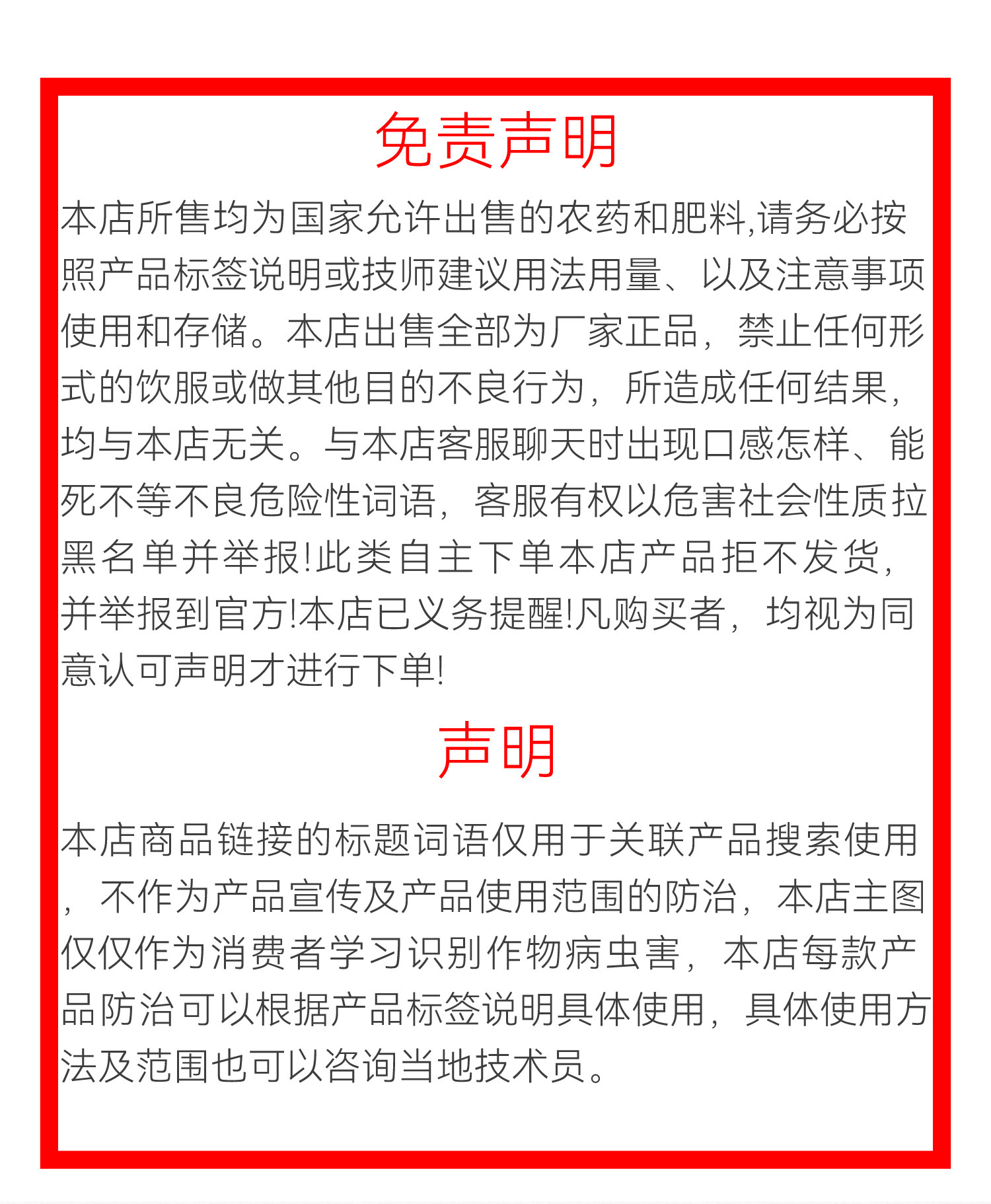 免责声明

本店所售均为国家允许出售的农药和肥料,请务必按照产品标签说明或技师建议用法用量、以及注意事项使用和存储。本店出售全部为厂家正品，禁止任何形式的饮服或做其他目的不良行为，所造成任何结果，均与本店无关。与本店客服聊天时出现口感怎样、能死不等不良危险性词语，客服有权以危害社会性质拉黑名单并举报!此类自主下单本店产品拒不发货，并举报到官方!本店已义务提醒!凡购买者，均视为同意认可声明才进行下单!

声明

本店商品链接的标题词语仅用于关联产品搜索使用，不作为产品宣传及产品使用范围的防治，本店主图仅仅作为消费者学习识别作物病虫害，本店每款产品防治可以根据产品标签说明具体使用，具体使用方法及范围也可以咨询当地技术员。